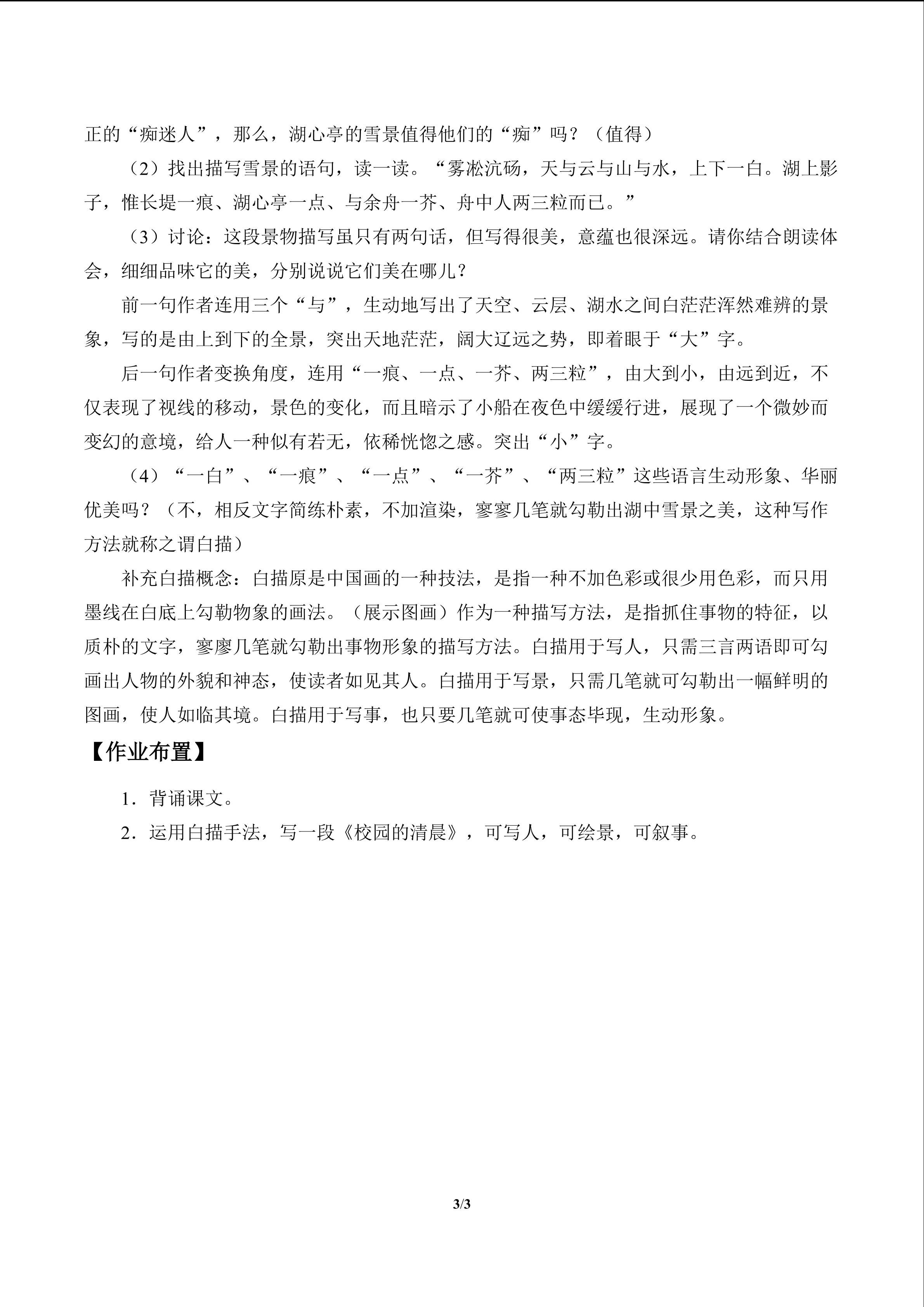 正的“痴迷人”，那么，湖心亭的雪景值得他们的“痴”吗？（值得）

（2）找出描写雪景的语句，读一读。“雾凇沆砀，天与云与山与水，上下一白。湖上影子，惟长堤一痕、湖心亭一点、与余舟一芥、舟中人两三粒而已。”

（3）讨论：这段景物描写虽只有两句话，但写得很美，意蕴也很深远。请你结合朗读体会，细细品味它的美，分别说说它们美在哪儿？

前一句作者连用三个“与”，生动地写出了天空、云层、湖水之间白茫茫浑然难辨的景象，写的是由上到下的全景，突出天地茫茫，阔大辽远之势，即着眼于“大”字。

后一句作者变换角度，连用“一痕、一点、一芥、两三粒”，由大到小，由远到近，不仅表现了视线的移动，景色的变化，而且暗示了小船在夜色中缓缓行进，展现了一个微妙而变幻的意境，给人一种似有若无，依稀恍惚之感。突出“小”字。

（4）“一白”、“一痕”、“一点”、“一芥”、“两三粒”这些语言生动形象、华丽优美吗？（不，相反文字简练朴素，不加渲染，寥寥几笔就勾勒出湖中雪景之美，这种写作方法就称之谓白描）

补充白描概念：白描原是中国画的一种技法，是指一种不加色彩或很少用色彩，而只用墨线在白底上勾勒物象的画法。（展示图画）作为一种描写方法，是指抓住事物的特征，以质朴的文字，寥廖几笔就勾勒出事物形象的描写方法。白描用于写人，只需三言两语即可勾画出人物的外貌和神态，使读者如见其人。白描用于写景，只需几笔就可勾勒出一幅鲜明的图画，使人如临其境。白描用于写事，也只要几笔就可使事态毕现，生动形象。

【作业布置】

1．背诵课文。

2．运用白描手法，写一段《校园的清晨》，可写人，可绘景，可叙事。

3/3